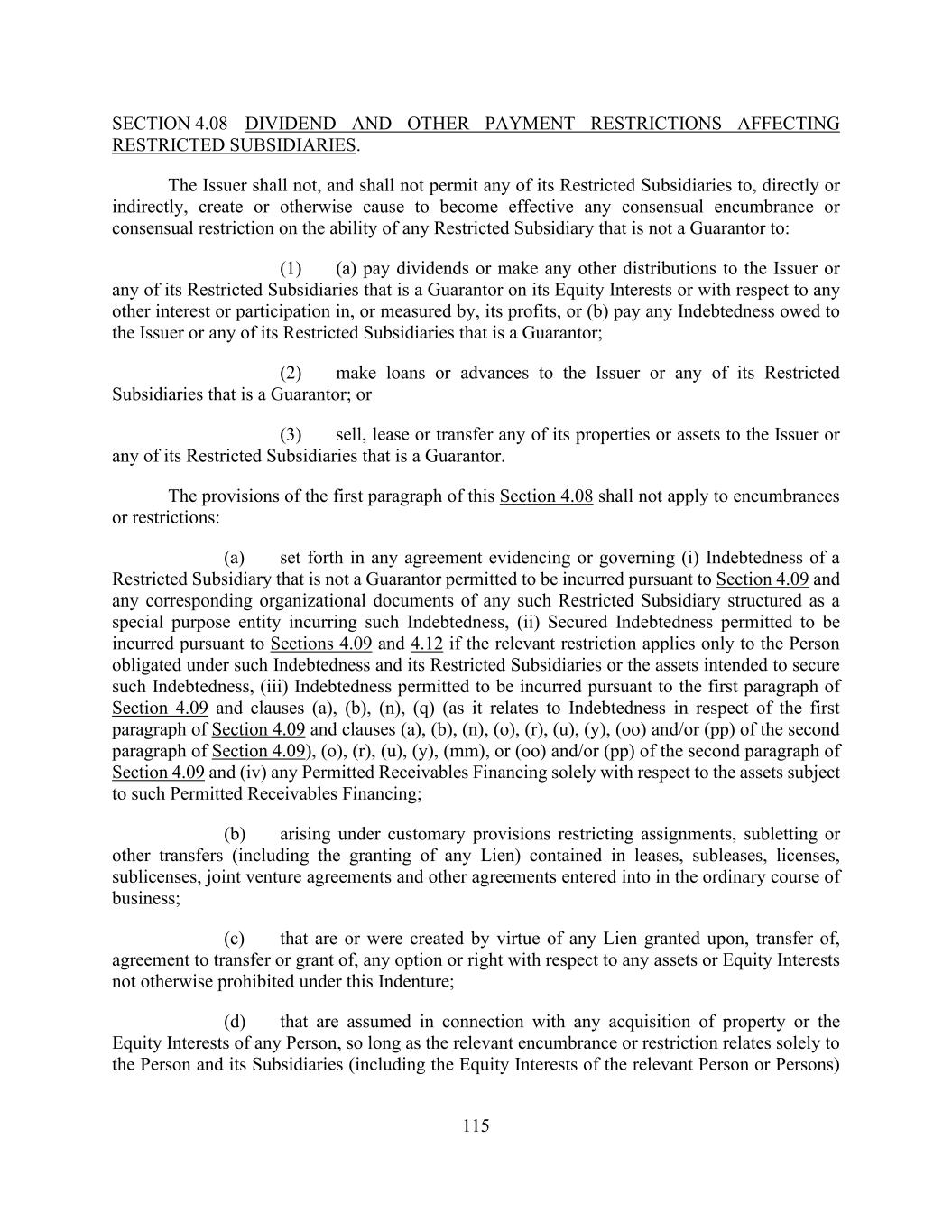 SECTION 4.08 DIVIDEND AND OTHER PAYMENT RESTRICTIONS AFFECTING RESTRICTED SUBSIDIARIES.

The Issuer shall not, and shall not permit any of its Restricted Subsidiaries to, directly or indirectly, create or otherwise cause to become effective any consensual encumbrance or consensual restriction on the ability of any Restricted Subsidiary that is not a Guarantor to:

(1) (a) pay dividends or make any other distributions to the Issuer or any of its Restricted Subsidiaries that is a Guarantor on its Equity Interests or with respect to any other interest or participation in, or measured by, its profits, or (b) pay any Indebtedness owed to the Issuer or any of its Restricted Subsidiaries that is a Guarantor;

(2) make loans or advances to the Issuer or any of its Restricted Subsidiaries that is a Guarantor; or

(3) sell, lease or transfer any of its properties or assets to the Issuer or any of its Restricted Subsidiaries that is a Guarantor.

The provisions of the first paragraph of this Section 4.08 shall not apply to encumbrances or restrictions:

(a) set forth in any agreement evidencing or governing (i) Indebtedness of a Restricted Subsidiary that is not a Guarantor permitted to be incurred pursuant to Section 4.09 and any corresponding organizational documents of any such Restricted Subsidiary structured as a special purpose entity incurring such Indebtedness, (ii) Secured Indebtedness permitted to be incurred pursuant to Sections 4.09 and 4.12 if the relevant restriction applies only to the Person obligated under such Indebtedness and its Restricted Subsidiaries or the assets intended to secure such Indebtedness, (iii) Indebtedness permitted to be incurred pursuant to the first paragraph of Section 4.09 and clauses (a), (b), (n), (q) (as it relates to Indebtedness in respect of the first paragraph of Section 4.09 and clauses (a), (b), (n), (o), (r), (u), (y), (oo) and/or (pp) of the second paragraph of Section 4.09), (o), (r), (u), (y), (mm), or (oo) and/or (pp) of the second paragraph of Section 4.09 and (iv) any Permitted Receivables Financing solely with respect to the assets subject to such Permitted Receivables Financing;

(b) arising under customary provisions restricting assignments, subletting or other transfers (including the granting of any Lien) contained in leases, subleases, licenses, sublicenses, joint venture agreements and other agreements entered into in the ordinary course of business;

(c) that are or were created by virtue of any Lien granted upon, transfer of, agreement to transfer or grant of, any option or right with respect to any assets or Equity Interests not otherwise prohibited under this Indenture;

(d) that are assumed in connection with any acquisition of property or the Equity Interests of any Person, so long as the relevant encumbrance or restriction relates solely to the Person and its Subsidiaries (including the Equity Interests of the relevant Person or Persons)

115